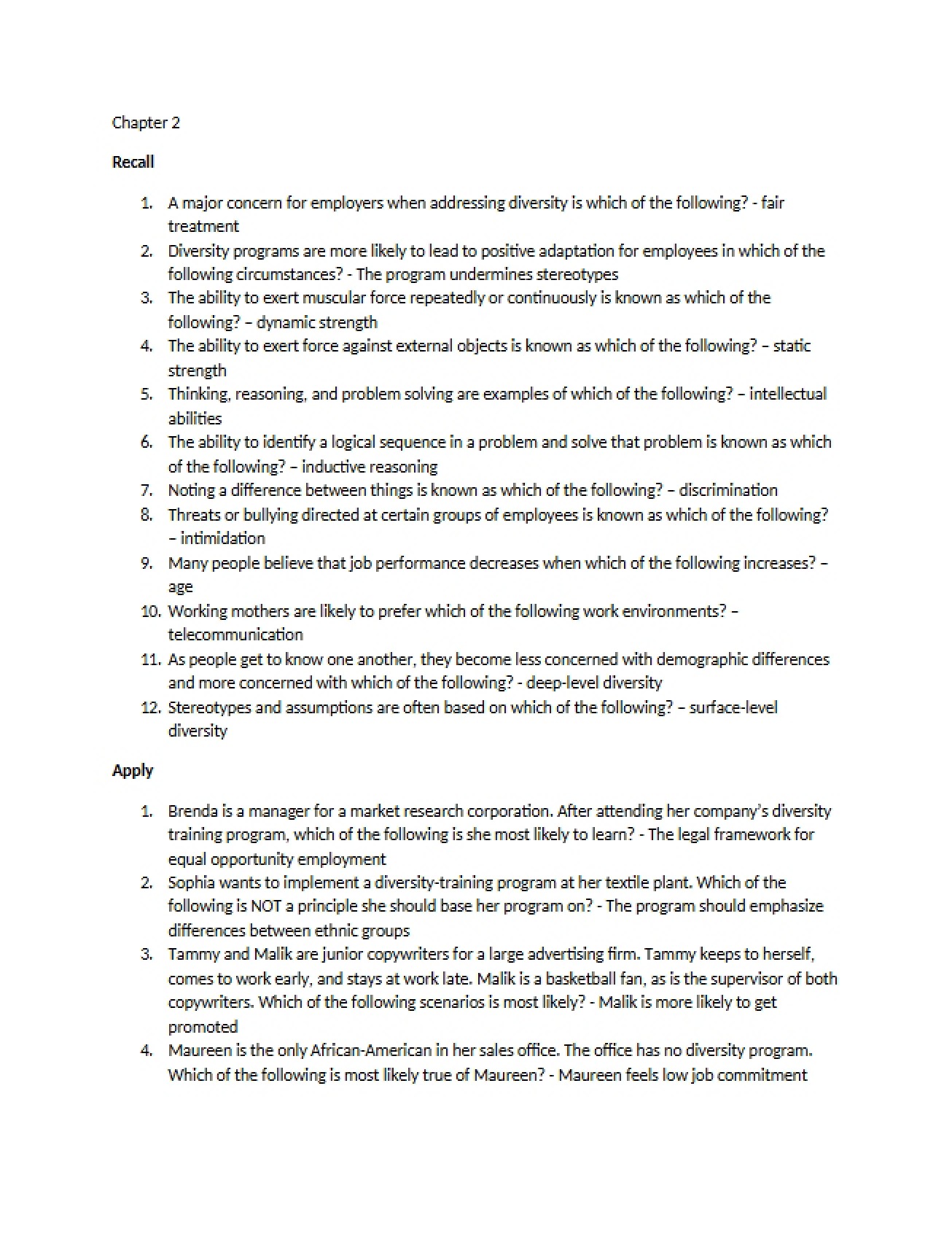 Chapter 2

Recall

1. A major concern for employers when addressing diversity is which of the following? - fair treatment
2. Diversity programs are more likely to lead to positive adaptation for employees in which of the following circumstances? - The program undermines stereotypes
3. The ability to exert muscular force repeatedly or continuously is known as which of the following? – dynamic strength
4. The ability to exert force against external objects is known as which of the following? – static strength
5. Thinking, reasoning, and problem solving are examples of which of the following? – intellectual abilities
6. The ability to identify a logical sequence in a problem and solve that problem is known as which of the following? – inductive reasoning
7. Noting a difference between things is known as which of the following? – discrimination
8. Threats or bullying directed at certain groups of employees is known as which of the following? – intimidation
9. Many people believe that job performance decreases when which of the following increases? – age
10. Working mothers are likely to prefer which of the following work environments? – telecommunication
11. As people get to know one another, they become less concerned with demographic differences and more concerned with which of the following? - deep-level diversity
12. Stereotypes and assumptions are often based on which of the following? – surface-level diversity

Apply

1. Brenda is a manager for a market research corporation. After attending her company's diversity training program, which of the following is she most likely to learn? - The legal framework for equal opportunity employment
2. Sophia wants to implement a diversity-training program at her textile plant. Which of the following is NOT a principle she should base her program on? - The program should emphasize differences between ethnic groups
3. Tammy and Malik are junior copywriters for a large advertising firm. Tammy keeps to herself, comes to work early, and stays at work late. Malik is a basketball fan, as is the supervisor of both copywriters. Which of the following scenarios is most likely? - Malik is more likely to get promoted
4. Maureen is the only African-American in her sales office. The office has no diversity program. Which of the following is most likely true of Maureen? - Maureen feels low job commitment